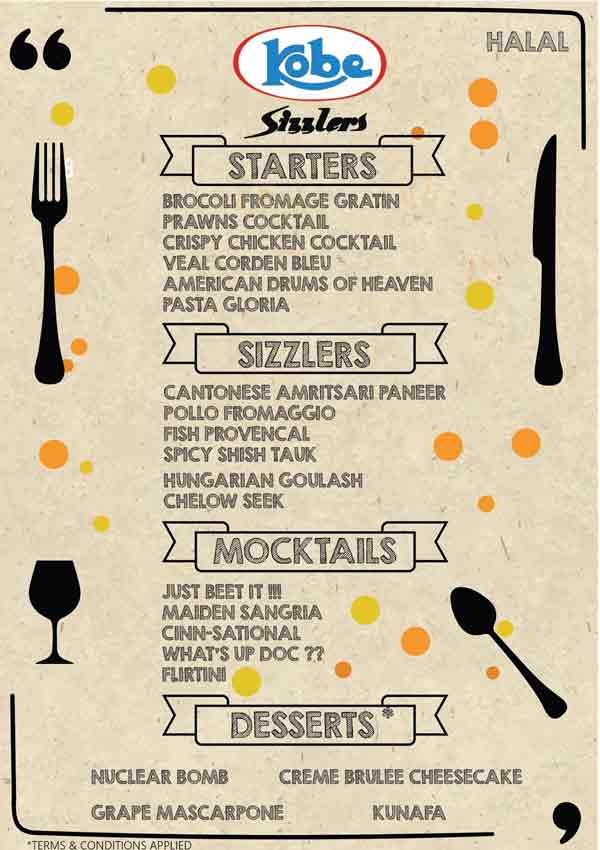 HALAL

Kobe

Sizzlers

STARTERS

BROCOLI FROMAGE GRATIN
PRAWNS COCKTAIL
CRISPY CHICKEN COCKTAIL
VEAL CORDEN BLEU
AMERICAN DRUMS OF HEAVEN
PASTA GLORIA

SIZZLERS

CANTONESE AMRITSARI PANEER
POLLO FROMAGGIO
FISH PROVENCAL
SPICY SHISH TAUK
HUNGARIAN GOULASH
CHELOW SEEK

MOCKTAILS

JUST BEET IT !!!
MAIDEN SANGRIA
CINN-SATIONAL
WHAT'S UP DOC ??
FLIRTINI

DESSERTS *

NUCLEAR BOMB CREME BRULEE CHEESECAKE
GRAPE MASCARPONE KUNAFA

*TERMS & CONDITIONS APPLIED